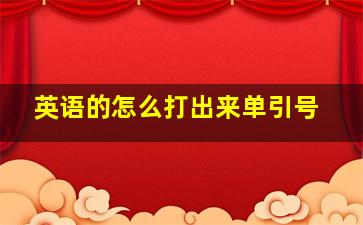 英语的怎么打出来单引号